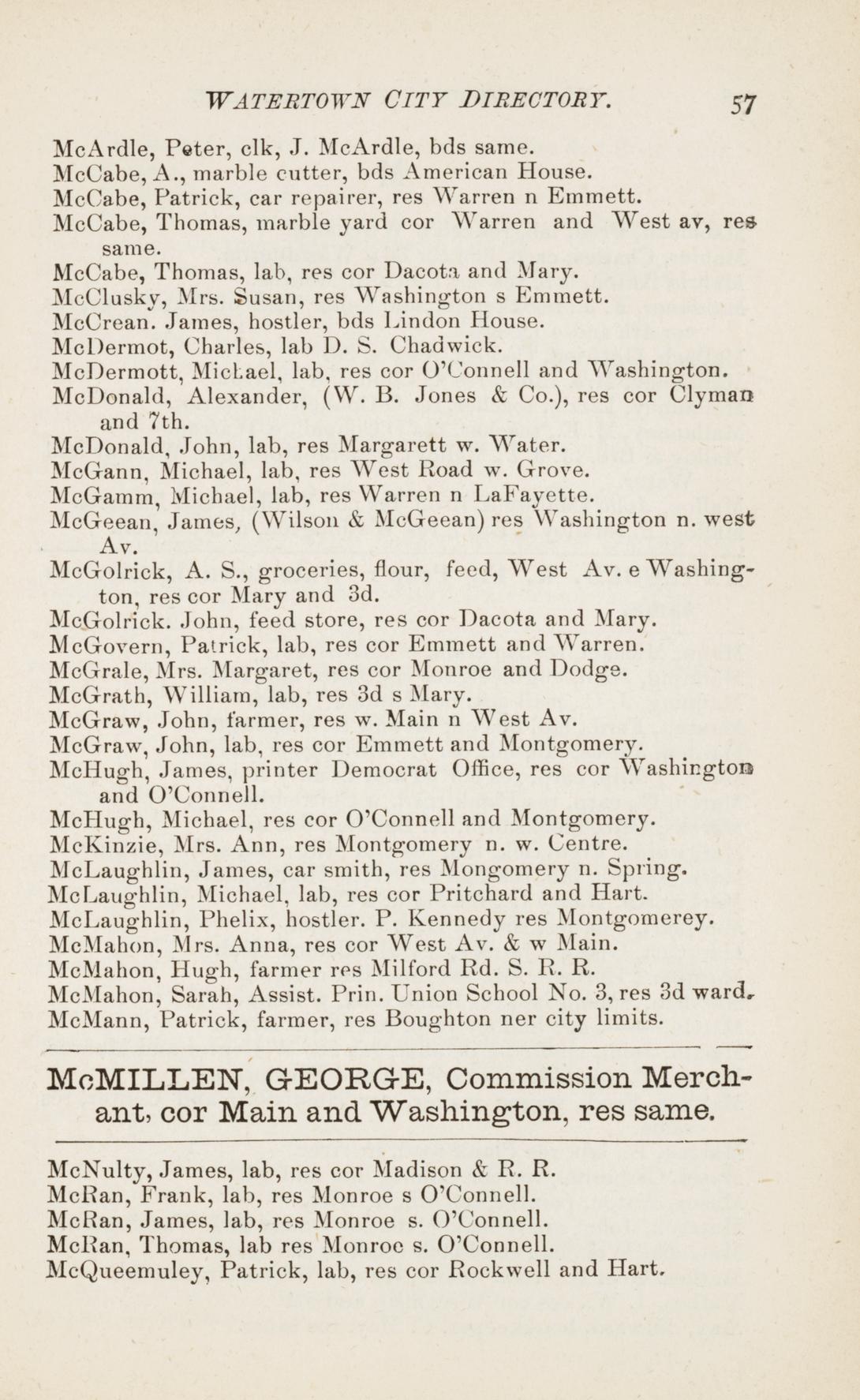 WATERTOWN CITY DIRECTORY. 57

McArdle, Peter, clk, J. McArdle, bds same.
McCabe, A., marble cutter, bds American House.
McCabe, Patrick, car repairer, res Warren n Emmett.
McCabe, Thomas, marble yard cor Warren and West av, res same.
McCabe, Thomas, lab, res cor Dacota and Mary.
McClusky, Mrs. Susan, res Washington s Emmett.
McCrean. James, hostler, bds Lindon House.
McDermot, Charles, lab D. S. Chadwick.
McDermott, Michael, lab, res cor O'Connell and Washington.
McDonald, Alexander, (W. B. Jones & Co.), res cor Clyman and 7th.
McDonald, John, lab, res Margarett w. Water.
McGann, Michael, lab, res West Road w. Grove.
McGamm, Michael, lab, res Warren n LaFayette.
McGeean, James, (Wilson & McGeean) res Washington n. west Av.
McGolrick, A. S., groceries, flour, feed, West Av. e Washington, res cor Mary and 3d.
McGolrick. John, feed store, res cor Dacota and Mary.
McGovern, Patrick, lab, res cor Emmett and Warren.
McGrale, Mrs. Margaret, res cor Monroe and Dodge.
McGrath, William, lab, res 3d s Mary.
McGraw, John, farmer, res w. Main n West Av.
McGraw, John, lab, res cor Emmett and Montgomery.
McHugh, James, printer Democrat Office, res cor Washington and O'Connell.
McHugh, Michael, res cor O'Connell and Montgomery.
McKinzie, Mrs. Ann, res Montgomery n. w. Centre.
McLaughlin, James, car smith, res Mongomery n. Spring.
McLaughlin, Michael, lab, res cor Pritchard and Hart.
McLaughlin, Phelix, hostler. P. Kennedy res Montgomerey.
McMahon, Mrs. Anna, res cor West Av. & w Main.
McMahon, Hugh, farmer res Milford Rd. S. R. R.
McMahon, Sarah, Assist. Prin. Union School No. 3, res 3d ward.
McMann, Patrick, farmer, res Boughton ner city limits.

McMILLEN, GEORGE, Commission Merchant, cor Main and Washington, res same.

McNulty, James, lab, res cor Madison & R. R.
McRan, Frank, lab, res Monroe s O'Connell.
McRan, James, lab, res Monroe s. O'Connell.
McRan, Thomas, lab res Monroe s. O'Connell.
McQueemuley, Patrick, lab, res cor Rockwell and Hart.